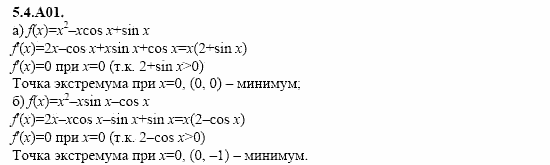 5.4.A01.
а) $f(x)=x^2-x\cos x+\sin x$
$f'(x)=2x-\cos x+x\sin x+\cos x=x(2+\sin x)$
$f'(x)=0$ при $x=0$ (т.к. $2+\sin x>0$)
Точка экстремума при $x=0$, $(0, 0)$ – минимум;
б) $f(x)=x^2-x\sin x-\cos x$
$f'(x)=2x-x\cos x-\sin x+\sin x=x(2-\cos x)$
$f'(x)=0$ при $x=0$ (т.к. $2-\cos x>0$)
Точка экстремума при $x=0$, $(0, -1)$ – минимум.